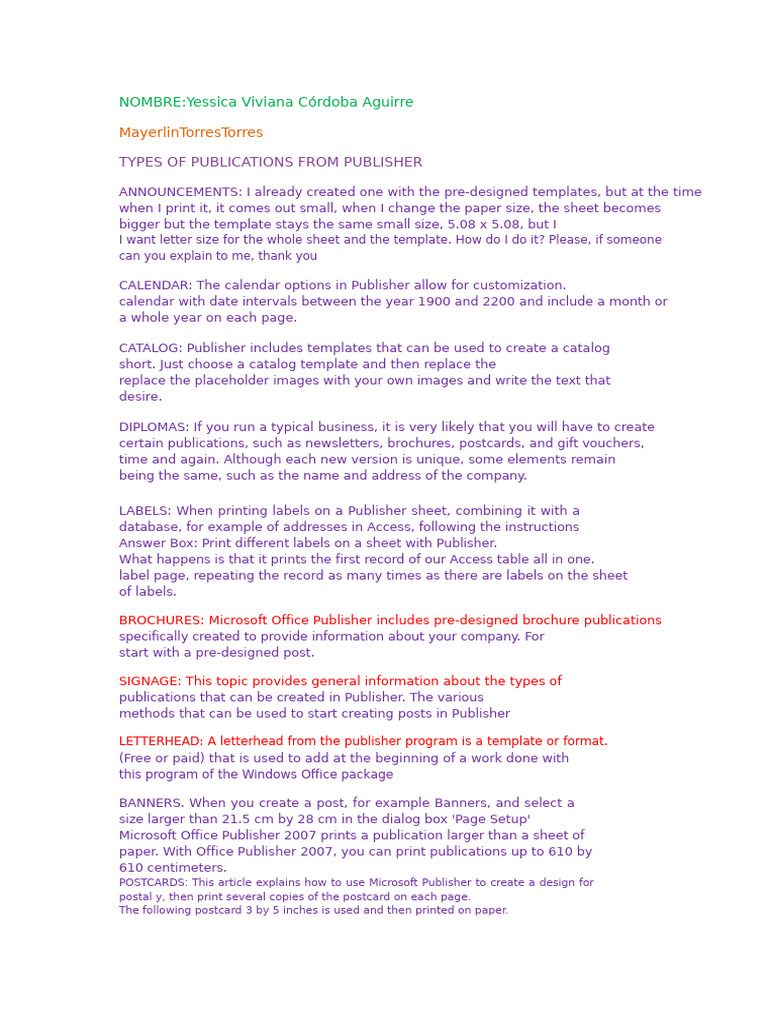 NOMBRE:Yessica Viviana Córdoba Aguirre

MayerlinTorresTorres

TYPES OF PUBLICATIONS FROM PUBLISHER

ANNOUNCEMENTS: I already created one with the pre-designed templates, but at the time when I print it, it comes out small, when I change the paper size, the sheet becomes bigger but the template stays the same small size, 5.08 x 5.08, but I I want letter size for the whole sheet and the template. How do I do it? Please, if someone can you explain to me, thank you

CALENDAR: The calendar options in Publisher allow for customization. calendar with date intervals between the year 1900 and 2200 and include a month or a whole year on each page.

CATALOG: Publisher includes templates that can be used to create a catalog short. Just choose a catalog template and then replace the replace the placeholder images with your own images and write the text that desire.

DIPLOMAS: If you run a typical business, it is very likely that you will have to create certain publications, such as newsletters, brochures, postcards, and gift vouchers, time and again. Although each new version is unique, some elements remain being the same, such as the name and address of the company.

LABELS: When printing labels on a Publisher sheet, combining it with a database, for example of addresses in Access, following the instructions Answer Box: Print different labels on a sheet with Publisher. What happens is that it prints the first record of our Access table all in one. label page, repeating the record as many times as there are labels on the sheet of labels.

BROCHURES: Microsoft Office Publisher includes pre-designed brochure publications specifically created to provide information about your company. For start with a pre-designed post.

SIGNAGE: This topic provides general information about the types of publications that can be created in Publisher. The various methods that can be used to start creating posts in Publisher

LETTERHEAD: A letterhead from the publisher program is a template or format. (Free or paid) that is used to add at the beginning of a work done with this program of the Windows Office package

BANNERS. When you create a post, for example Banners, and select a size larger than 21.5 cm by 28 cm in the dialog box 'Page Setup' Microsoft Office Publisher 2007 prints a publication larger than a sheet of paper. With Office Publisher 2007, you can print publications up to 610 by 610 centimeters.
POSTCARDS: This article explains how to use Microsoft Publisher to create a design for postal y, then print several copies of the postcard on each page.
The following postcard 3 by 5 inches is used and then printed on paper.